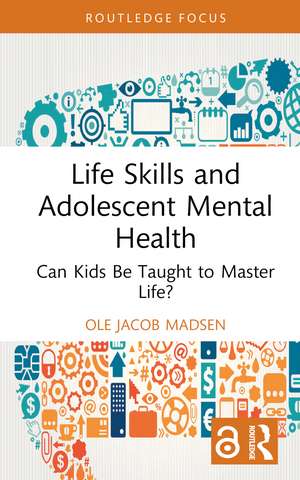 ROUTLEDGE FOCUS

Life Skills and Adolescent Mental Health

Can Kids Be Taught to Master Life?

OLE JACOB MADSEN

ROUTLEDGE